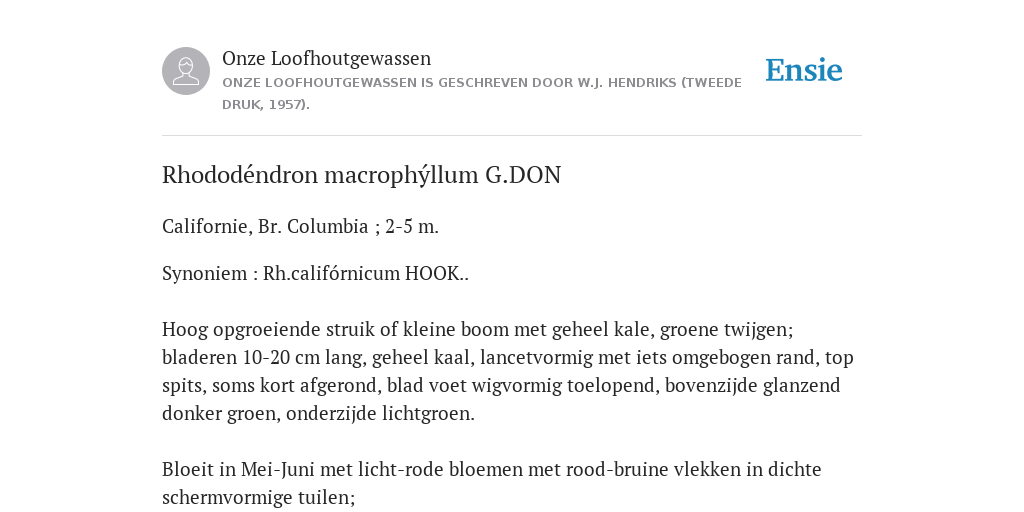 Onze Loofhoutgewassen

ONZE LOOFHOUTGEWASSEN IS GESCHREVEN DOOR W.J. HENDRIKS (TWEEDE DRUK, 1957).

Ensie

Rhododéndron macrophýllum G.DON

Californie, Br. Columbia ; 2-5 m.

Synoniem : Rh.califórnicum HOOK..

Hoog opgroeiende struik of kleine boom met geheel kale, groene twijgen; bladeren 10-20 cm lang, geheel kaal, lancetvormig met iets omgebogen rand, top spits, soms kort afgerond, blad voet wigvormig toelopend, bovenzijde glanzend donker groen, onderzijde lichtgroen.

Bloeit in Mei-Juni met licht-rode bloemen met rood-bruine vlekken in dichte schermvormige tuilen;